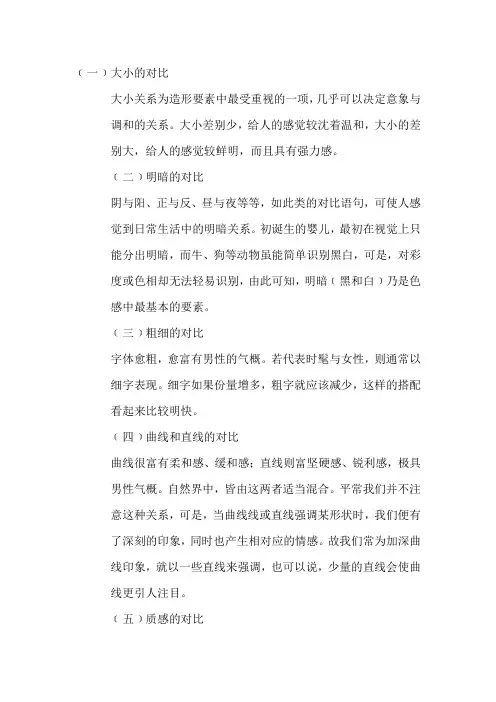 （一）大小的对比

大小关系为造形要素中最受重视的一项，几乎可以决定意象与调和的关系。大小差别少，给人的感觉较沈着温和，大小的差别大，给人的感觉较鲜明，而且具有强力感。

（二）明暗的对比

阴与阳、正与反、昼与夜等等，如此类的对比语句，可使人感觉到日常生活中的明暗关系。初诞生的婴儿，最初在视觉上只能分出明暗，而牛、狗等动物虽能简单识别黑白，可是，对彩度或色相却无法轻易识别，由此可知，明暗（黑和白）乃是色感中最基本的要素。

（三）粗细的对比

字体愈粗，愈富有男性的气概。若代表时髦与女性，则通常以细字表现。细字如果份量增多，粗字就应该减少，这样的搭配看起来比较明快。

（四）曲线和直线的对比

曲线很富有柔和感、缓和感；直线则富坚硬感、锐利感，极具男性气概。自然界中，皆由这两者适当混合。平常我们并不注意这种关系，可是，当曲线线或直线强调某形状时，我们便有了深刻的印象，同时也产生相对应的情感。故我们常为加深曲线印象，就以一些直线来强调，也可以说，少量的直线会使曲线更引人注目。

（五）质感的对比